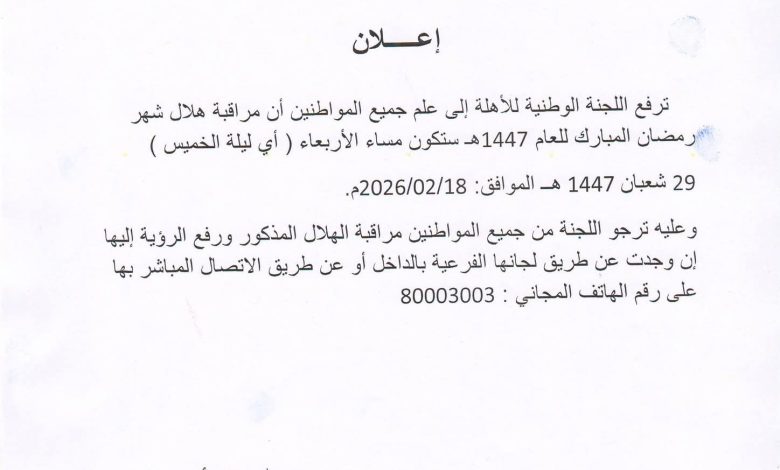 إعـــلان

ترفع اللجنة الوطنية للأهلة إلى علم جميع المواطنين أن مراقبة هلال شهر رمضان المبارك للعام 1447هـ ستكون مساء الأربعاء ( أي ليلة الخميس )

29 شعبان 1447 هـ الموافق: 2026/02/18م.

وعليه ترجو اللجنة من جميع المواطنين مراقبة الهلال المذكور ورفع الرؤية إليها إن وجدت عن طريق لجانها الفرعية بالداخل أو عن طريق الاتصال المباشر بها على رقم الهاتف المجاني : 80003003